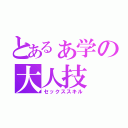 とあるあ学の
大人技
セックススキル